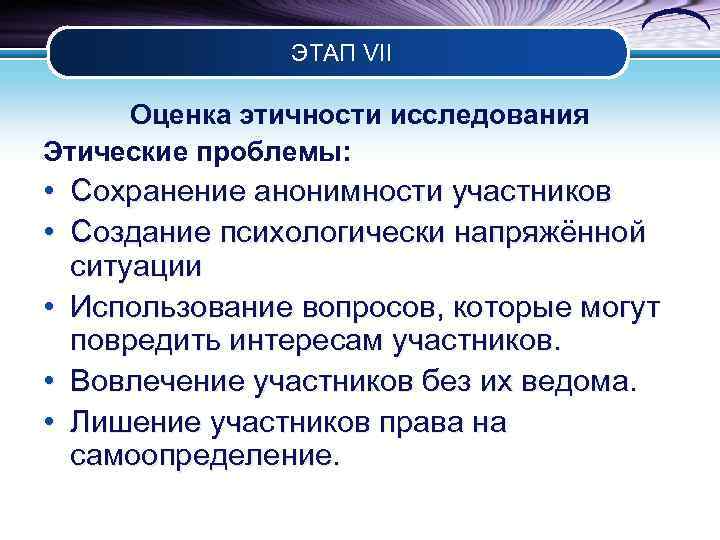 ЭТАП VII

Оценка этичности исследования

Этические проблемы:

• Сохранение анонимности участников
• Создание психологически напряжённой ситуации
• Использование вопросов, которые могут повредить интересам участников.
• Вовлечение участников без их ведома.
• Лишение участников права на самоопределение.